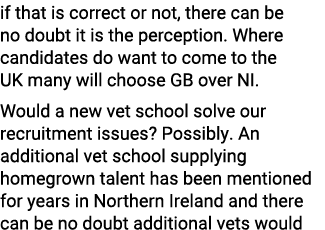 if that is correct or not, there can be no doubt it is the perception. Where candidates do want to come to the UK many will choose GB over NI.

Would a new vet school solve our recruitment issues? Possibly. An additional vet school supplying homegrown talent has been mentioned for years in Northern Ireland and there can be no doubt additional vets would